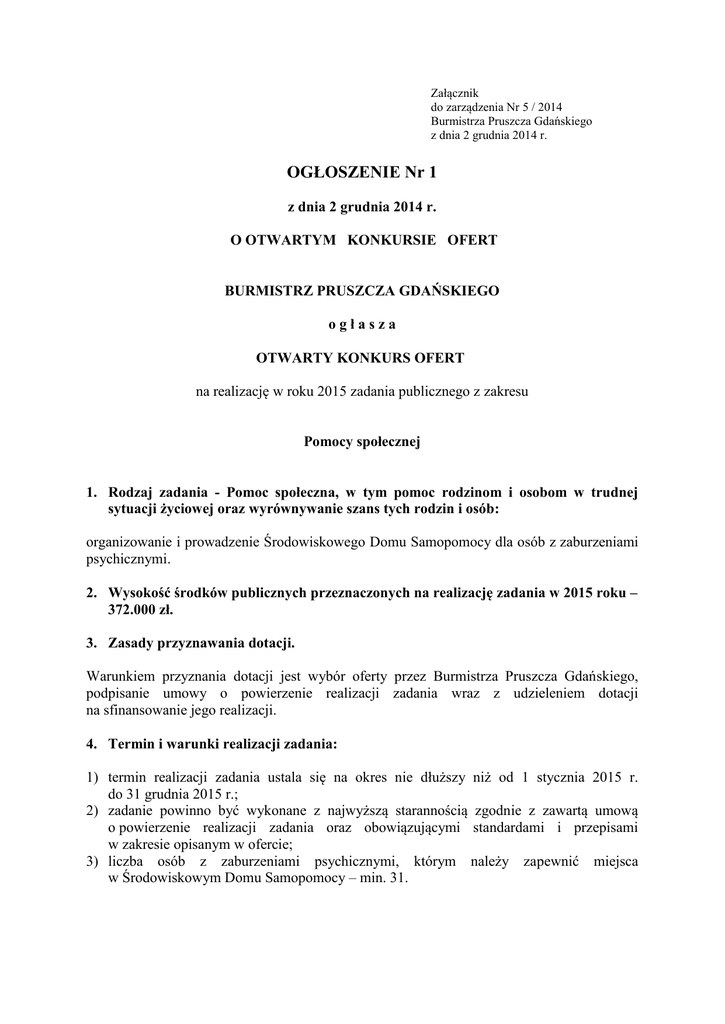 Załącznik
do zarządzenia Nr 5 / 2014
Burmistrza Pruszcza Gdańskiego
z dnia 2 grudnia 2014 r.

OGŁOSZENIE Nr 1

z dnia 2 grudnia 2014 r.

O OTWARTYM KONKURSIE OFERT

BURMISTRZ PRUSZCZA GDAŃSKIEGO

o g ł a s z a

OTWARTY KONKURS OFERT

na realizację w roku 2015 zadania publicznego z zakresu

Pomocy społecznej

1. Rodzaj zadania - Pomoc społeczna, w tym pomoc rodzinom i osobom w trudnej sytuacji życiowej oraz wyrównywanie szans tych rodzin i osób:

organizowanie i prowadzenie Środowiskowego Domu Samopomocy dla osób z zaburzeniami psychicznymi.

2. Wysokość środków publicznych przeznaczonych na realizację zadania w 2015 roku – 372.000 zł.

3. Zasady przyznawania dotacji.

Warunkiem przyznania dotacji jest wybór oferty przez Burmistrza Pruszcza Gdańskiego, podpisanie umowy o powierzenie realizacji zadania wraz z udzieleniem dotacji na sfinansowanie jego realizacji.

4. Termin i warunki realizacji zadania:

1) termin realizacji zadania ustala się na okres nie dłuższy niż od 1 stycznia 2015 r. do 31 grudnia 2015 r.;
2) zadanie powinno być wykonane z najwyższą starannością zgodnie z zawartą umową o powierzenie realizacji zadania oraz obowiązującymi standardami i przepisami w zakresie opisanym w ofercie;
3) liczba osób z zaburzeniami psychicznymi, którym należy zapewnić miejsca w Środowiskowym Domu Samopomocy – min. 31.